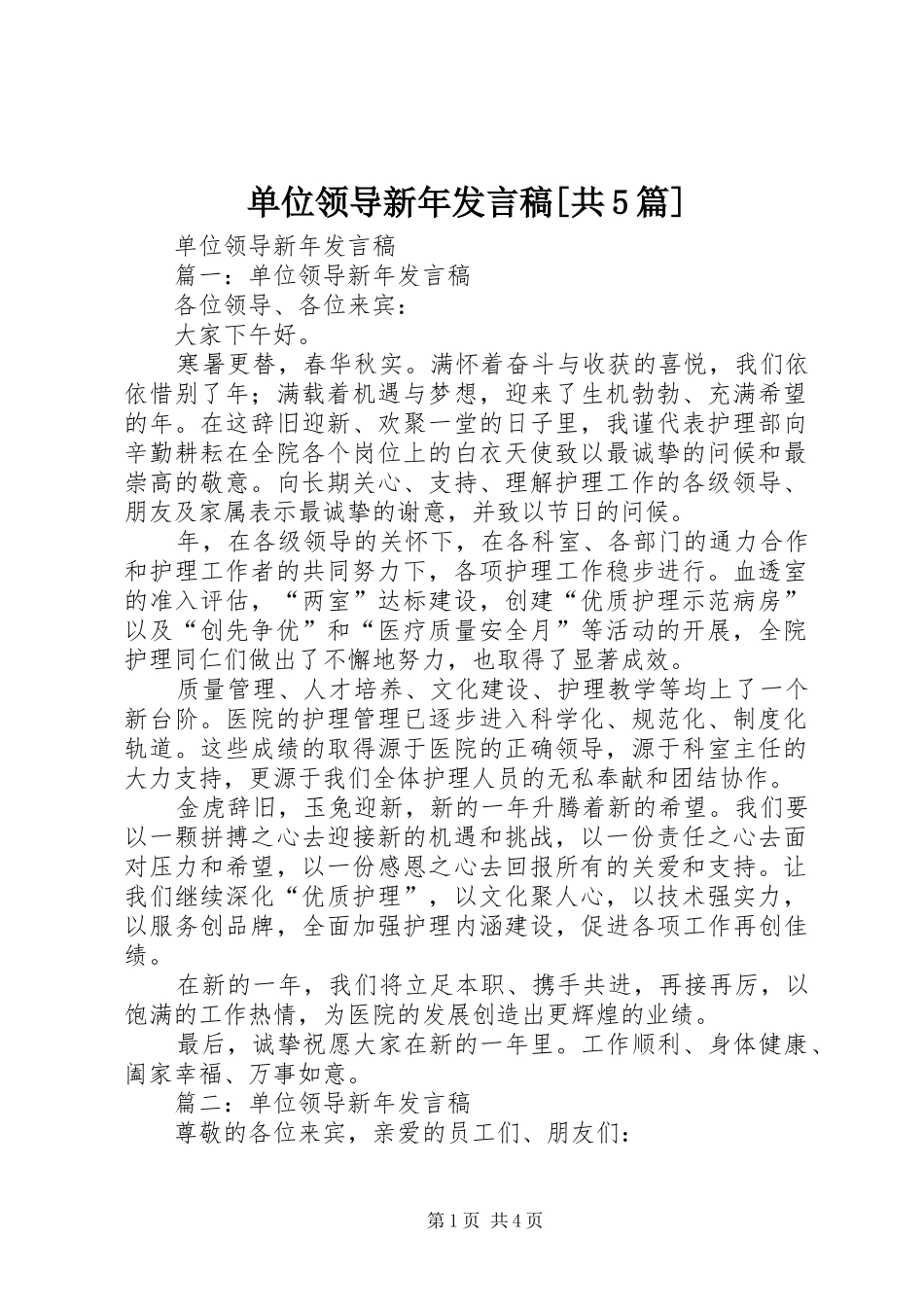 单位领导新年发言稿[共5篇]

单位领导新年发言稿

篇一：单位领导新年发言稿

各位领导、各位来宾：

大家下午好。

寒暑更替，春华秋实。满怀着奋斗与收获的喜悦，我们依依惜别了年；满载着机遇与梦想，迎来了生机勃勃、充满希望的年。在这辞旧迎新、欢聚一堂的日子里，我谨代表护理部向辛勤耕耘在全院各个岗位上的白衣天使致以最诚挚的问候和最崇高的敬意。向长期关心、支持、理解护理工作的各级领导、朋友及家属表示最诚挚的谢意，并致以节日的问候。

年，在各级领导的关怀下，在各科室、各部门的通力合作和护理工作者的共同努力下，各项护理工作稳步进行。血透室的准入评估，“两室”达标建设，创建“优质护理示范病房”以及“创先争优”和“医疗质量安全月”等活动的开展，全院护理同仁们做出了不懈地努力，也取得了显著成效。

质量管理、人才培养、文化建设、护理教学等均上了一个新台阶。医院的护理管理已逐步进入科学化、规范化、制度化轨道。这些成绩的取得源于医院的正确领导，源于科室主任的大力支持，更源于我们全体护理人员的无私奉献和团结协作。

金虎辞旧，玉兔迎新，新的一年升腾着新的希望。我们要以一颗拼搏之心去迎接新的机遇和挑战，以一份责任之心去面对压力和希望，以一份感恩之心去回报所有的关爱和支持。让我们继续深化“优质护理”，以文化聚人心，以技术强实力，以服务创品牌，全面加强护理内涵建设，促进各项工作再创佳绩。

在新的一年，我们将立足本职、携手共进，再接再厉，以饱满的工作热情，为医院的发展创造出更辉煌的业绩。

最后，诚挚祝愿大家在新的一年里。工作顺利、身体健康、阖家幸福、万事如意。

篇二：单位领导新年发言稿

尊敬的各位来宾，亲爱的员工们、朋友们：

第1页 共4页